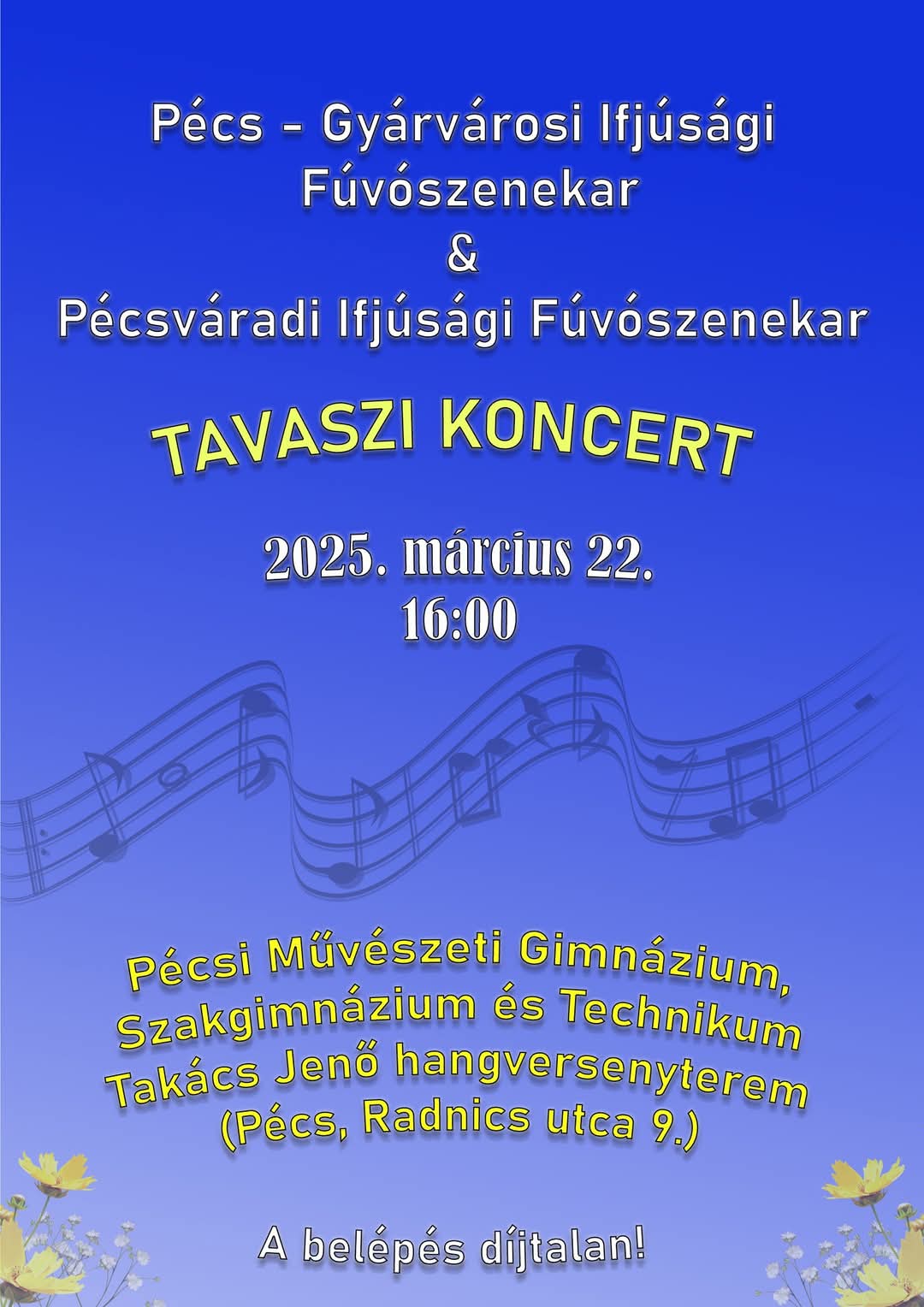 Pécs - Gyárvárosi Ifjúsági Fúvószenekar
&
Pécsváradi Ifjúsági Fúvószenekar

TAVASZI KONCERT

2025. március 22.
16:00

Pécsi Művészeti Gimnázium, Szakgimnázium és Technikum
Takács Jenő hangversenyterem
(Pécs, Radnics utca 9.)

A belépés díjtalan!